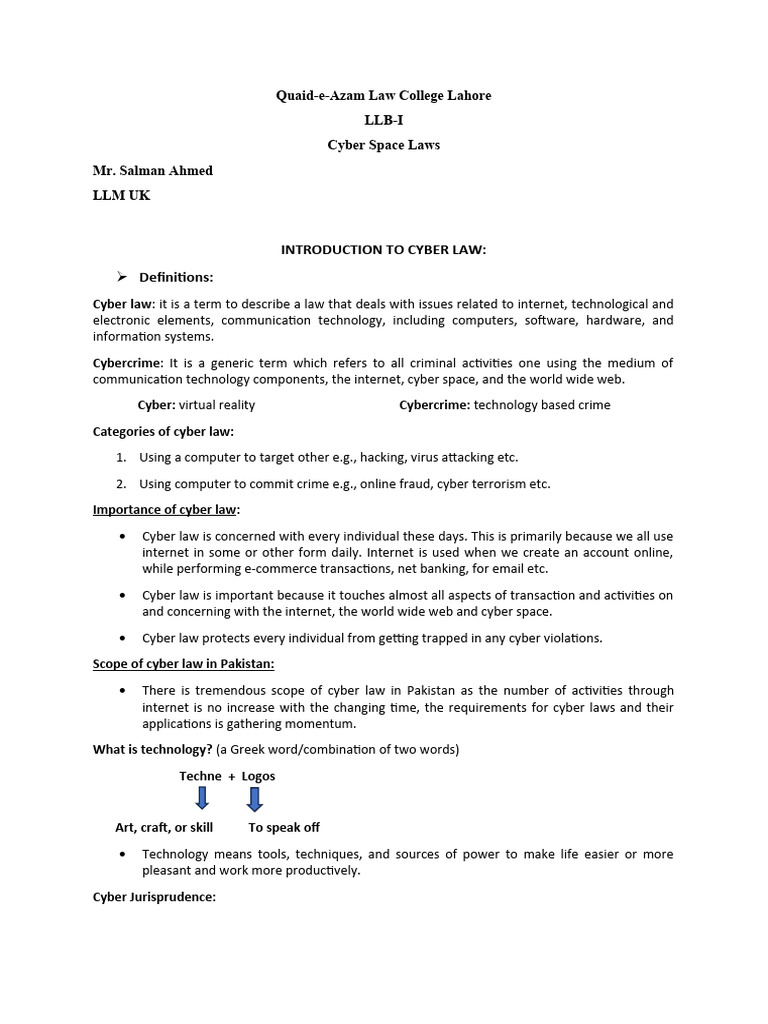 Quaid-e-Azam Law College Lahore

LLB-I

Cyber Space Laws

Mr. Salman Ahmed

LLM UK

INTRODUCTION TO CYBER LAW:

➢ Definitions:

Cyber law: it is a term to describe a law that deals with issues related to internet, technological and electronic elements, communication technology, including computers, software, hardware, and information systems.

Cybercrime: It is a generic term which refers to all criminal activities one using the medium of communication technology components, the internet, cyber space, and the world wide web.

Cyber: virtual reality

Cybercrime: technology based crime

Categories of cyber law:

1. Using a computer to target other e.g., hacking, virus attacking etc.

2. Using computer to commit crime e.g., online fraud, cyber terrorism etc.

Importance of cyber law:

• Cyber law is concerned with every individual these days. This is primarily because we all use internet in some or other form daily. Internet is used when we create an account online, while performing e-commerce transactions, net banking, for email etc.

• Cyber law is important because it touches almost all aspects of transaction and activities on and concerning with the internet, the world wide web and cyber space.

• Cyber law protects every individual from getting trapped in any cyber violations.

Scope of cyber law in Pakistan:

• There is tremendous scope of cyber law in Pakistan as the number of activities through internet is no increase with the changing time, the requirements for cyber laws and their applications is gathering momentum.

What is technology? (a Greek word/combination of two words)

Techne + Logos

Art, craft, or skill

To speak off

• Technology means tools, techniques, and sources of power to make life easier or more pleasant and work more productively.

Cyber Jurisprudence: